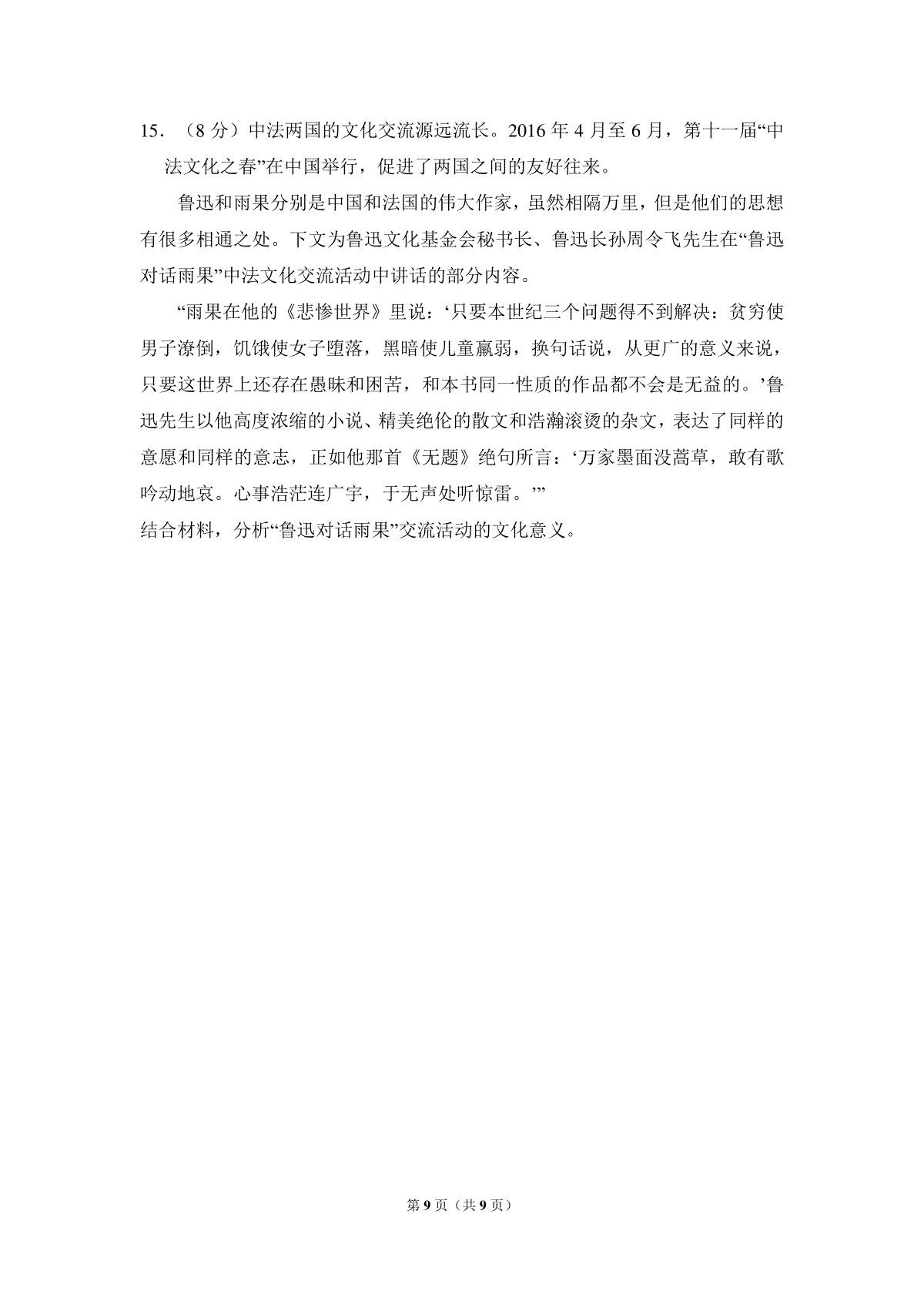 15．（8 分）中法两国的文化交流源远流长。2016 年 4 月至 6 月，第十一届“中法文化之春”在中国举行，促进了两国之间的友好往来。

鲁迅和雨果分别是中国和法国的伟大作家，虽然相隔万里，但是他们的思想有很多相通之处。下文为鲁迅文化基金会秘书长、鲁迅长孙周令飞先生在“鲁迅对话雨果”中法文化交流活动中讲话的部分内容。

“雨果在他的《悲惨世界》里说：‘只要本世纪三个问题得不到解决：贫穷使男子潦倒，饥饿使女子堕落，黑暗使儿童羸弱，换句话说，从更广的意义来说，只要这世界上还存在愚昧和困苦，和本书同一性质的作品都不会是无益的。’鲁迅先生以他高度浓缩的小说、精美绝伦的散文和浩瀚滚烫的杂文，表达了同样的意愿和同样的意志，正如他那首《无题》绝句所言：‘万家墨面没蒿草，敢有歌吟动地哀。心事浩茫连广宇，于无声处听惊雷。’”

结合材料，分析“鲁迅对话雨果”交流活动的文化意义。

第 9 页（共 9 页）